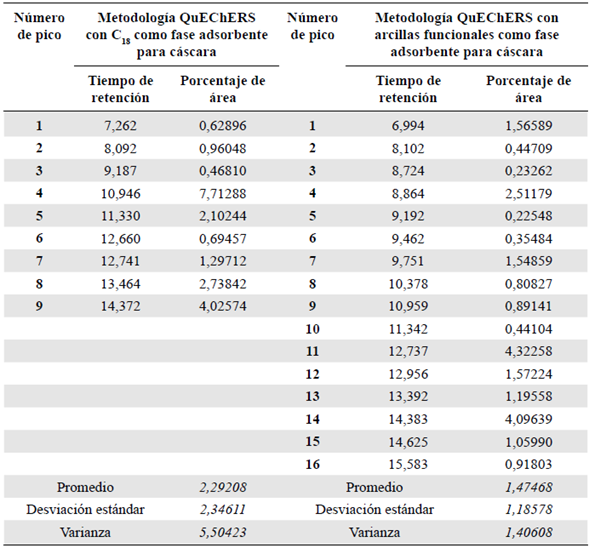 | Número de pico | Metodología QuEChERS con $C_{18}$ como fase adsorbente para cáscara | | Número de pico | Metodología QuEChERS con arcillas funcionales como fase adsorbente para cáscara | |
|---|---|---|---|---|---|
| | Tiempo de retención | Porcentaje de área | | Tiempo de retención | Porcentaje de área |
| 1 | 7,262 | 0,62896 | 1 | 6,994 | 1,56589 |
| 2 | 8,092 | 0,96048 | 2 | 8,102 | 0,44709 |
| 3 | 9,187 | 0,46810 | 3 | 8,724 | 0,23262 |
| 4 | 10,946 | 7,71288 | 4 | 8,864 | 2,51179 |
| 5 | 11,330 | 2,10244 | 5 | 9,192 | 0,22548 |
| 6 | 12,660 | 0,69457 | 6 | 9,462 | 0,35484 |
| 7 | 12,741 | 1,29712 | 7 | 9,751 | 1,54859 |
| 8 | 13,464 | 2,73842 | 8 | 10,378 | 0,80827 |
| 9 | 14,372 | 4,02574 | 9 | 10,959 | 0,89141 |
| | | | 10 | 11,342 | 0,44104 |
| | | | 11 | 12,737 | 4,32258 |
| | | | 12 | 12,956 | 1,57224 |
| | | | 13 | 13,392 | 1,19558 |
| | | | 14 | 14,383 | 4,09639 |
| | | | 15 | 14,625 | 1,05990 |
| | | | 16 | 15,583 | 0,91803 |
| Promedio | | 2,29208 | Promedio | | 1,47468 |
| Desviación estándar | | 2,34611 | Desviación estándar | | 1,18578 |
| Varianza | | 5,50423 | Varianza | | 1,40608 |